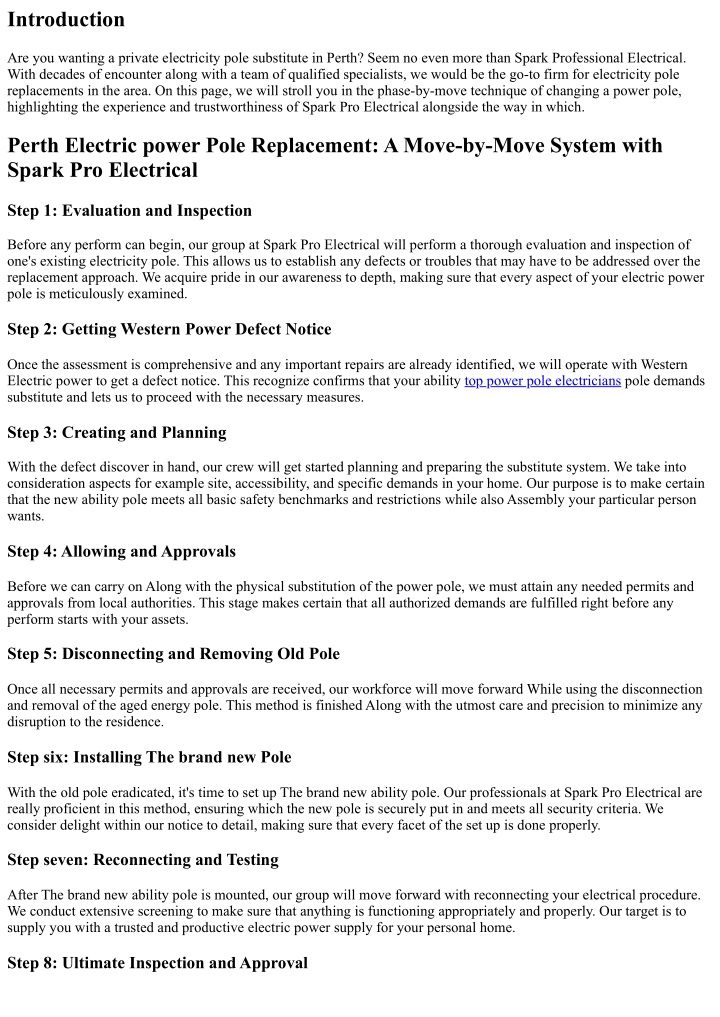 Introduction

Are you wanting a private electricity pole substitute in Perth? Seem no even more than Spark Professional Electrical. With decades of encounter along with a team of qualified specialists, we would be the go-to firm for electricity pole replacements in the area. On this page, we will stroll you in the phase-by-move technique of changing a power pole, highlighting the experience and trustworthiness of Spark Pro Electrical alongside the way in which.

Perth Electric power Pole Replacement: A Move-by-Move System with Spark Pro Electrical

Step 1: Evaluation and Inspection

Before any perform can begin, our group at Spark Pro Electrical will perform a thorough evaluation and inspection of one's existing electricity pole. This allows us to establish any defects or troubles that may have to be addressed over the replacement approach. We acquire pride in our awareness to depth, making sure that every aspect of your electric power pole is meticulously examined.

Step 2: Getting Western Power Defect Notice

Once the assessment is comprehensive and any important repairs are already identified, we will operate with Western Electric power to get a defect notice. This recognize confirms that your ability top power pole electricians pole demands substitute and lets us to proceed with the necessary measures.

Step 3: Creating and Planning

With the defect discover in hand, our crew will get started planning and preparing the substitute system. We take into consideration aspects for example site, accessibility, and specific demands in your home. Our purpose is to make certain that the new ability pole meets all basic safety benchmarks and restrictions while also Assembly your particular person wants.

Step 4: Allowing and Approvals

Before we can carry on Along with the physical substitution of the power pole, we must attain any needed permits and approvals from local authorities. This stage makes certain that all authorized demands are fulfilled right before any perform starts with your assets.

Step 5: Disconnecting and Removing Old Pole

Once all necessary permits and approvals are received, our workforce will move forward While using the disconnection and removal of the aged energy pole. This method is finished Along with the utmost care and precision to minimize any disruption to the residence.

Step six: Installing The brand new Pole

With the old pole eradicated, it's time to set up The brand new ability pole. Our professionals at Spark Pro Electrical are really proficient in this method, ensuring which the new pole is securely put in and meets all security criteria. We consider delight within our notice to detail, making sure that every facet of the set up is done properly.

Step seven: Reconnecting and Testing

After The brand new ability pole is mounted, our group will move forward with reconnecting your electrical procedure. We conduct extensive screening to make sure that anything is functioning appropriately and properly. Our target is to supply you with a trusted and productive electric power supply for your personal home.

Step 8: Ultimate Inspection and Approval